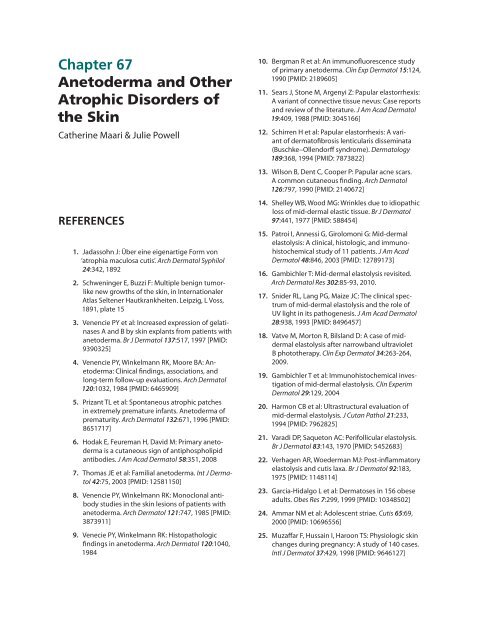 Chapter 67
Anetoderma and Other Atrophic Disorders of the Skin

Catherine Maari & Julie Powell

REFERENCES

1. Jadassohn J: Über eine eigenartige Form von 'atrophia maculosa cutis'. Arch Dermatol Syphilol 24:342, 1892

2. Schweninger E, Buzzi F: Multiple benign tumor-like new growths of the skin, in Internationaler Atlas Seltener Hautkrankheiten. Leipzig, L Voss, 1891, plate 15

3. Venencie PY et al: Increased expression of gelatinases A and B by skin explants from patients with anetoderma. Br J Dermatol 137:517, 1997 [PMID: 9390325]

4. Venencie PY, Winkelmann RK, Moore BA: Anetoderma: Clinical findings, associations, and long-term follow-up evaluations. Arch Dermatol 120:1032, 1984 [PMID: 6465909]

5. Prizant TL et al: Spontaneous atrophic patches in extremely premature infants. Anetoderma of prematurity. Arch Dermatol 132:671, 1996 [PMID: 8651717]

6. Hodak E, Feureman H, David M: Primary anetoderma is a cutaneous sign of antiphospholipid antibodies. J Am Acad Dermatol 58:351, 2008

7. Thomas JE et al: Familial anetoderma. Int J Dermatol 42:75, 2003 [PMID: 12581150]

8. Venencie PY, Winkelmann RK: Monoclonal antibody studies in the skin lesions of patients with anetoderma. Arch Dermatol 121:747, 1985 [PMID: 3873911]

9. Venecie PY, Winkelmann RK: Histopathologic findings in anetoderma. Arch Dermatol 120:1040, 1984

10. Bergman R et al: An immunofluorescence study of primary anetoderma. Clin Exp Dermatol 15:124, 1990 [PMID: 2189605]

11. Sears J, Stone M, Argenyi Z: Papular elastorrhexis: A variant of connective tissue nevus: Case reports and review of the literature. J Am Acad Dermatol 19:409, 1988 [PMID: 3045166]

12. Schirren H et al: Papular elastorrhexis: A variant of dermatofibrosis lenticularis disseminata (Buschke–Ollendorff syndrome). Dermatology 189:368, 1994 [PMID: 7873822]

13. Wilson B, Dent C, Cooper P: Papular acne scars. A common cutaneous finding. Arch Dermatol 126:797, 1990 [PMID: 2140672]

14. Shelley WB, Wood MG: Wrinkles due to idiopathic loss of mid-dermal elastic tissue. Br J Dermatol 97:441, 1977 [PMID: 588454]

15. Patroi I, Annessi G, Girolomoni G: Mid-dermal elastolysis: A clinical, histologic, and immunohistochemical study of 11 patients. J Am Acad Dermatol 48:846, 2003 [PMID: 12789173]

16. Gambichler T: Mid-dermal elastolysis revisited. Arch Dermatol Res 302:85-93, 2010.

17. Snider RL, Lang PG, Maize JC: The clinical spectrum of mid-dermal elastolysis and the role of UV light in its pathogenesis. J Am Acad Dermatol 28:938, 1993 [PMID: 8496457]

18. Vatve M, Morton R, Bilsland D: A case of mid-dermal elastolysis after narrowband ultraviolet B phototherapy. Clin Exp Dermatol 34:263-264, 2009.

19. Gambichler T et al: Immunohistochemical investigation of mid-dermal elastolysis. Clin Experim Dermatol 29:129, 2004

20. Harmon CB et al: Ultrastructural evaluation of mid-dermal elastolysis. J Cutan Pathol 21:233, 1994 [PMID: 7962825]

21. Varadi DP, Saqueton AC: Perifollicular elastolysis. Br J Dermatol 83:143, 1970 [PMID: 5452683]

22. Verhagen AR, Woederman MJ: Post-inflammatory elastolysis and cutis laxa. Br J Dermatol 92:183, 1975 [PMID: 1148114]

23. Garcia-Hidalgo L et al: Dermatoses in 156 obese adults. Obes Res 7:299, 1999 [PMID: 10348502]

24. Ammar NM et al: Adolescent striae. Cutis 65:69, 2000 [PMID: 10696556]

25. Muzaffar F, Hussain I, Haroon TS: Physiologic skin changes during pregnancy: A study of 140 cases. Intl J Dermatol 37:429, 1998 [PMID: 9646127]